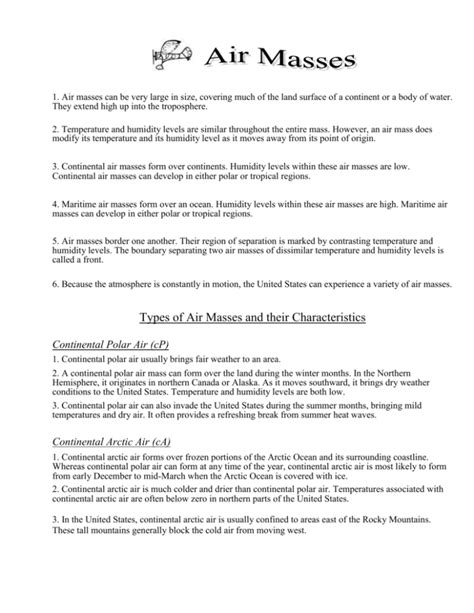 Air Masses

1. Air masses can be very large in size, covering much of the land surface of a continent or a body of water. They extend high up into the troposphere.

2. Temperature and humidity levels are similar throughout the entire mass. However, an air mass does modify its temperature and its humidity level as it moves away from its point of origin.

3. Continental air masses form over continents. Humidity levels within these air masses are low. Continental air masses can develop in either polar or tropical regions.

4. Maritime air masses form over an ocean. Humidity levels within these air masses are high. Maritime air masses can develop in either polar or tropical regions.

5. Air masses border one another. Their region of separation is marked by contrasting temperature and humidity levels. The boundary separating two air masses of dissimilar temperature and humidity levels is called a front.

6. Because the atmosphere is constantly in motion, the United States can experience a variety of air masses.

Types of Air Masses and their Characteristics

Continental Polar Air (cP)

1. Continental polar air usually brings fair weather to an area.

2. A continental polar air mass can form over the land during the winter months. In the Northern Hemisphere, it originates in northern Canada or Alaska. As it moves southward, it brings dry weather conditions to the United States. Temperature and humidity levels are both low.

3. Continental polar air can also invade the United States during the summer months, bringing mild temperatures and dry air. It often provides a refreshing break from summer heat waves.

Continental Arctic Air (cA)

1. Continental arctic air forms over frozen portions of the Arctic Ocean and its surrounding coastline. Whereas continental polar air can form at any time of the year, continental arctic air is most likely to form from early December to mid-March when the Arctic Ocean is covered with ice.

2. Continental arctic air is much colder and drier than continental polar air. Temperatures associated with continental arctic air are often below zero in northern parts of the United States.

3. In the United States, continental arctic air is usually confined to areas east of the Rocky Mountains. These tall mountains generally block the cold air from moving west.